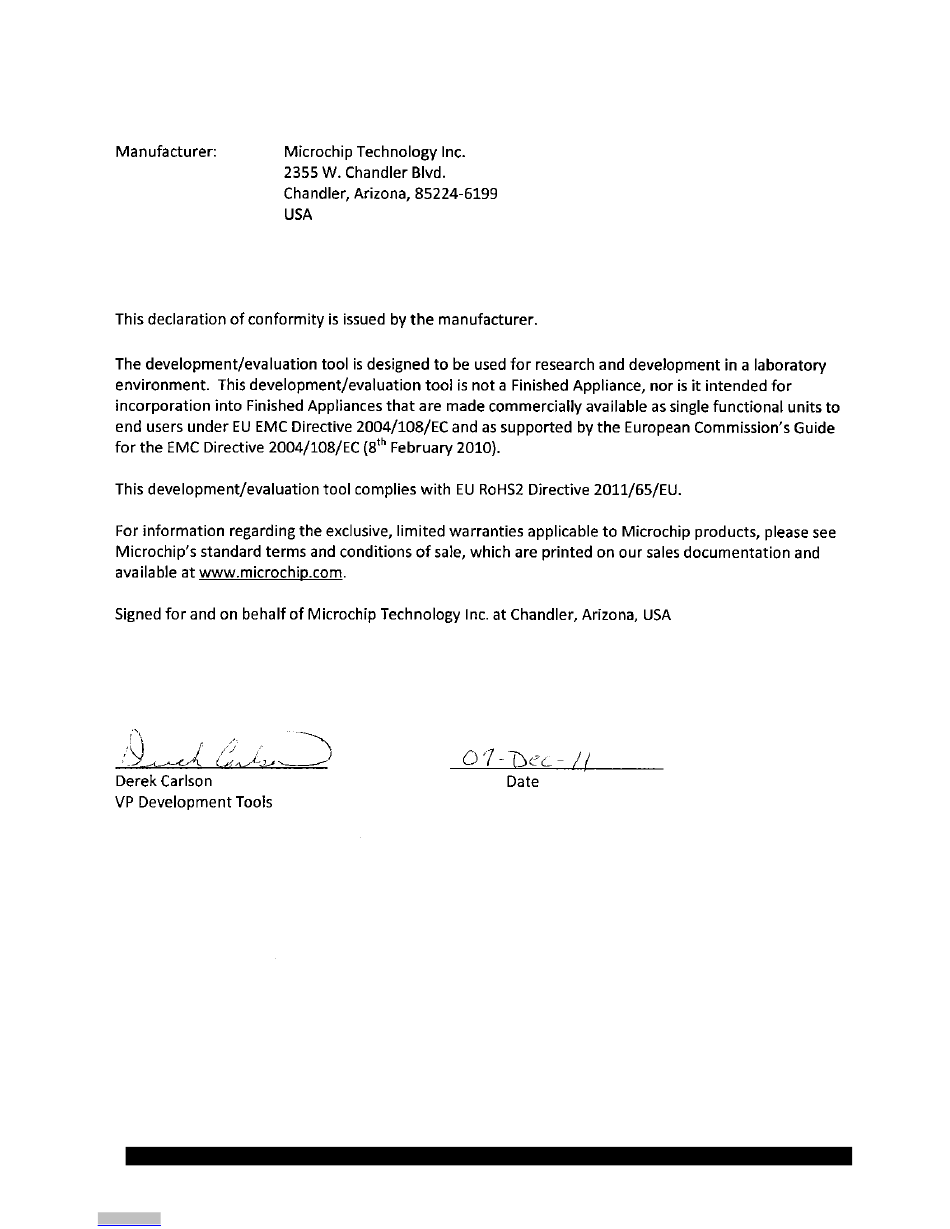 Manufacturer: Microchip Technology Inc.
2355 W. Chandler Blvd.
Chandler, Arizona, 85224-6199
USA

This declaration of conformity is issued by the manufacturer.

The development/evaluation tool is designed to be used for research and development in a laboratory environment. This development/evaluation tool is not a Finished Appliance, nor is it intended for incorporation into Finished Appliances that are made commercially available as single functional units to end users under EU EMC Directive 2004/108/EC and as supported by the European Commission's Guide for the EMC Directive 2004/108/EC ($8^{th}$ February 2010).

This development/evaluation tool complies with EU RoHS2 Directive 2011/65/EU.

For information regarding the exclusive, limited warranties applicable to Microchip products, please see Microchip's standard terms and conditions of sale, which are printed on our sales documentation and available at www.microchip.com.

Signed for and on behalf of Microchip Technology Inc. at Chandler, Arizona, USA

Derek Carlson
Derek Carlson
VP Development Tools

07-Dec-11
Date